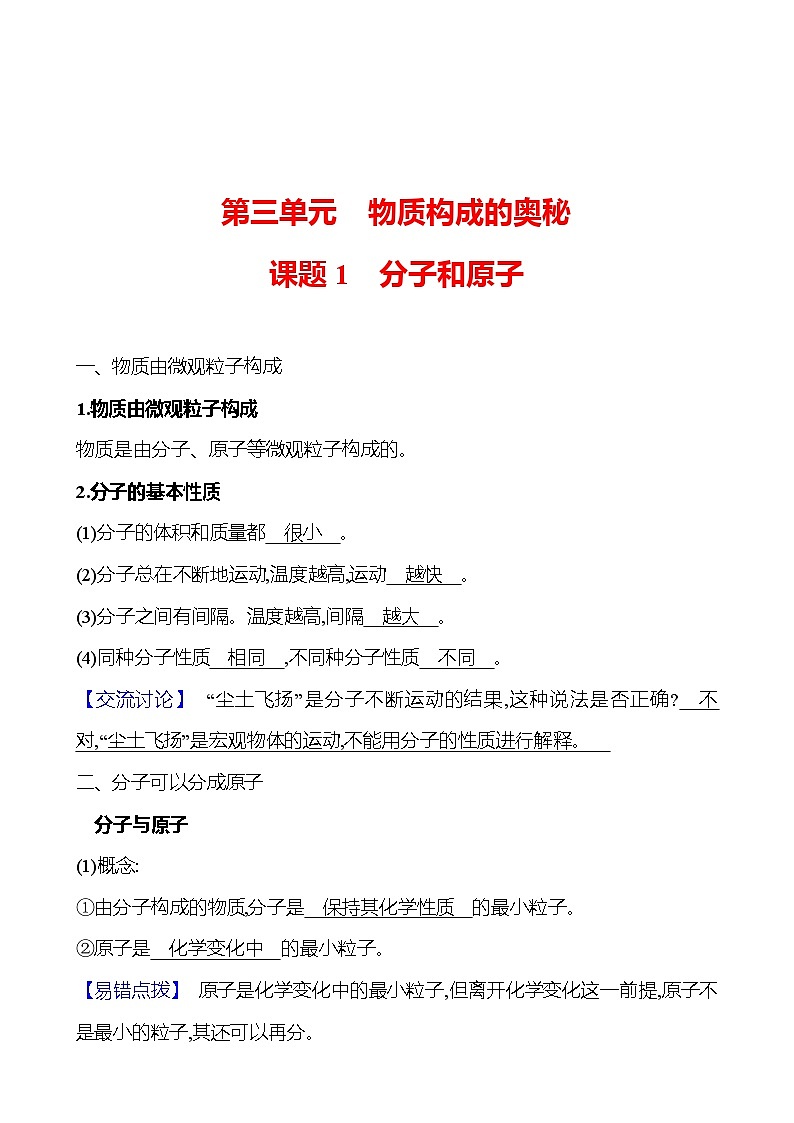 第三单元　物质构成的奥秘

课题 1　分子和原子

一、物质由微观粒子构成

1.物质由微观粒子构成

物质是由分子、原子等微观粒子构成的。

2.分子的基本性质

(1)分子的体积和质量都 很小 。

(2)分子总在不断地运动,温度越高,运动 越快 。

(3)分子之间有间隔。温度越高,间隔 越大 。

(4)同种分子性质 相同 ,不同种分子性质 不同 。

【交流讨论】 “尘土飞扬”是分子不断运动的结果,这种说法是否正确? 不对,“尘土飞扬”是宏观物体的运动,不能用分子的性质进行解释。

二、分子可以分成原子

分子与原子

(1)概念:

①由分子构成的物质,分子是 保持其化学性质 的最小粒子。

②原子是 化学变化中 的最小粒子。

【易错点拨】 原子是化学变化中的最小粒子,但离开化学变化这一前提,原子不是最小的粒子,其还可以再分。